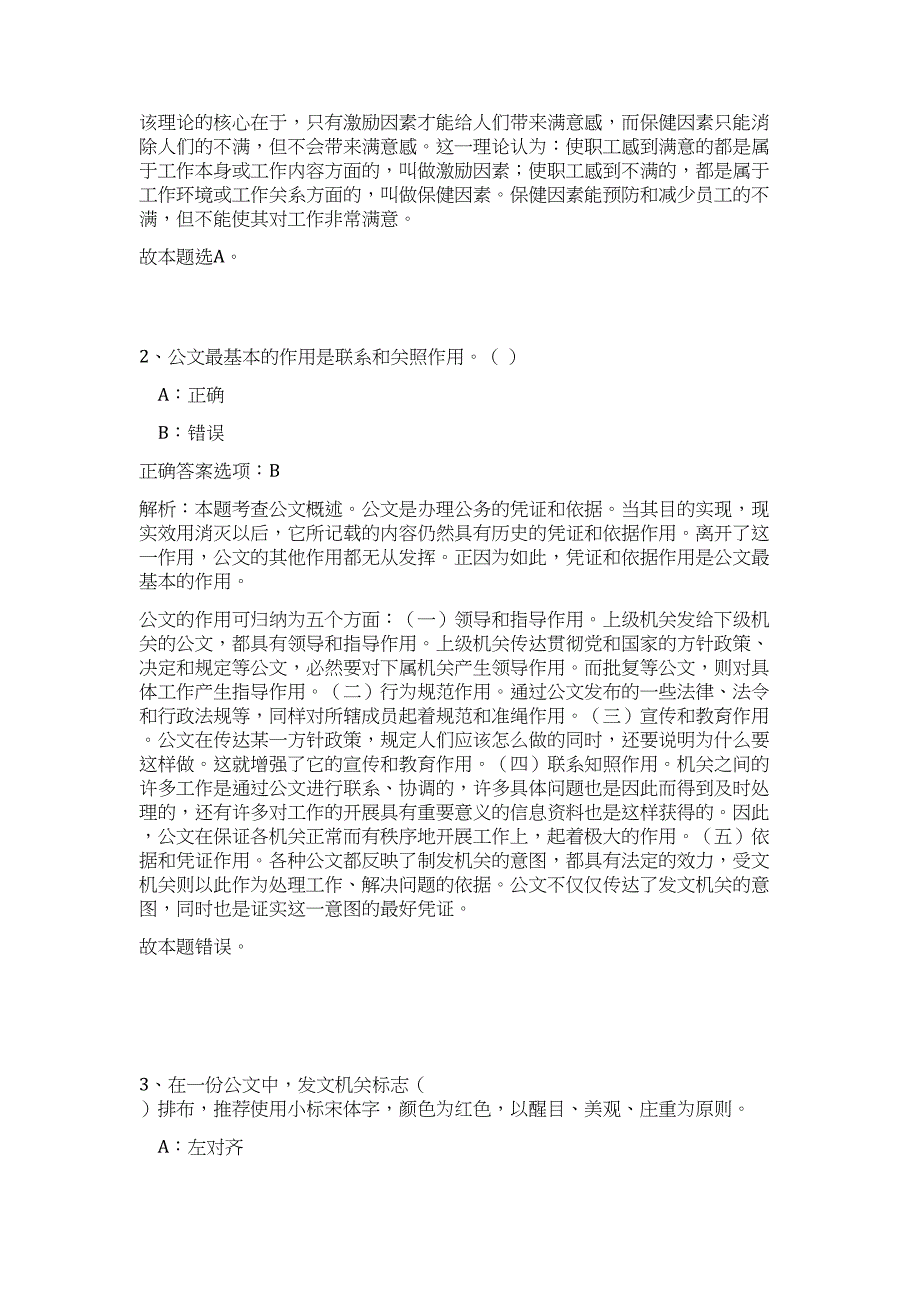 该理论的核心在于，只有激励因素才能给人们带来满意感，而保健因素只能消除人们的不满，但不会带来满意感。这一理论认为：使职工感到满意的都是属于工作本身或工作内容方面的，叫做激励因素；使职工感到不满的，都是属于工作环境或工作关系方面的，叫做保健因素。保健因素能预防和减少员工的不满，但不能使其对工作非常满意。

故本题选A。

2、公文最基本的作用是联系和关照作用。（ ）

A：正确

B：错误

正确答案选项：B

解析：本题考查公文概述。公文是办理公务的凭证和依据。当其目的实现，现实效用消灭以后，它所记载的内容仍然具有历史的凭证和依据作用。离开了这一作用，公文的其他作用都无从发挥。正因为如此，凭证和依据作用是公文最基本的作用。

公文的作用可归纳为五个方面：（一）领导和指导作用。上级机关发给下级机关的公文，都具有领导和指导作用。上级机关传达贯彻党和国家的方针政策、决定和规定等公文，必然要对下属机关产生领导作用。而批复等公文，则对具体工作产生指导作用。（二）行为规范作用。通过公文发布的一些法律、法令和行政法规等，同样对所辖成员起着规范和准绳作用。（三）宣传和教育作用。公文在传达某一方针政策，规定人们应该怎么做的同时，还要说明为什么要这样做。这就增强了它的宣传和教育作用。（四）联系知照作用。机关之间的许多工作是通过公文进行联系、协调的，许多具体问题也是因此而得到及时处理的，还有许多对工作的开展具有重要意义的信息资料也是这样获得的。因此，公文在保证各机关正常而有秩序地开展工作上，起着极大的作用。（五）依据和凭证作用。各种公文都反映了制发机关的意图，都具有法定的效力，受文机关则以此作为处理工作、解决问题的依据。公文不仅仅传达了发文机关的意图，同时也是证实这一意图的最好凭证。

故本题错误。

3、在一份公文中，发文机关标志（ ）排布，推荐使用小标宋体字，颜色为红色，以醒目、美观、庄重为原则。

A：左对齐